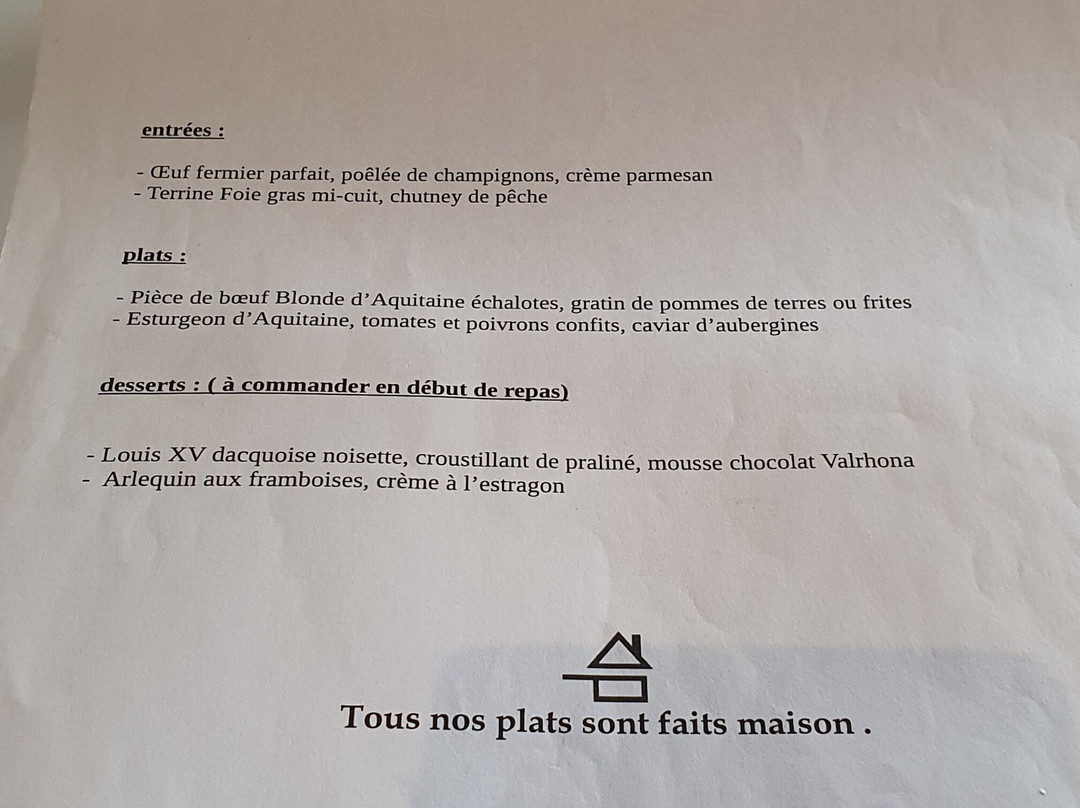 entrées :

- Œuf fermier parfait, poêlée de champignons, crème parmesan
- Terrine Foie gras mi-cuit, chutney de pêche

plats :

- Pièce de bœuf Blonde d'Aquitaine échalotes, gratin de pommes de terres ou frites
- Esturgeon d'Aquitaine, tomates et poivrons confits, caviar d'aubergines

desserts : ( à commander en début de repas)

- Louis XV dacquoise noisette, croustillant de praliné, mousse chocolat Valrhona
- Arlequin aux framboises, crème à l'estragon

Tous nos plats sont faits maison .